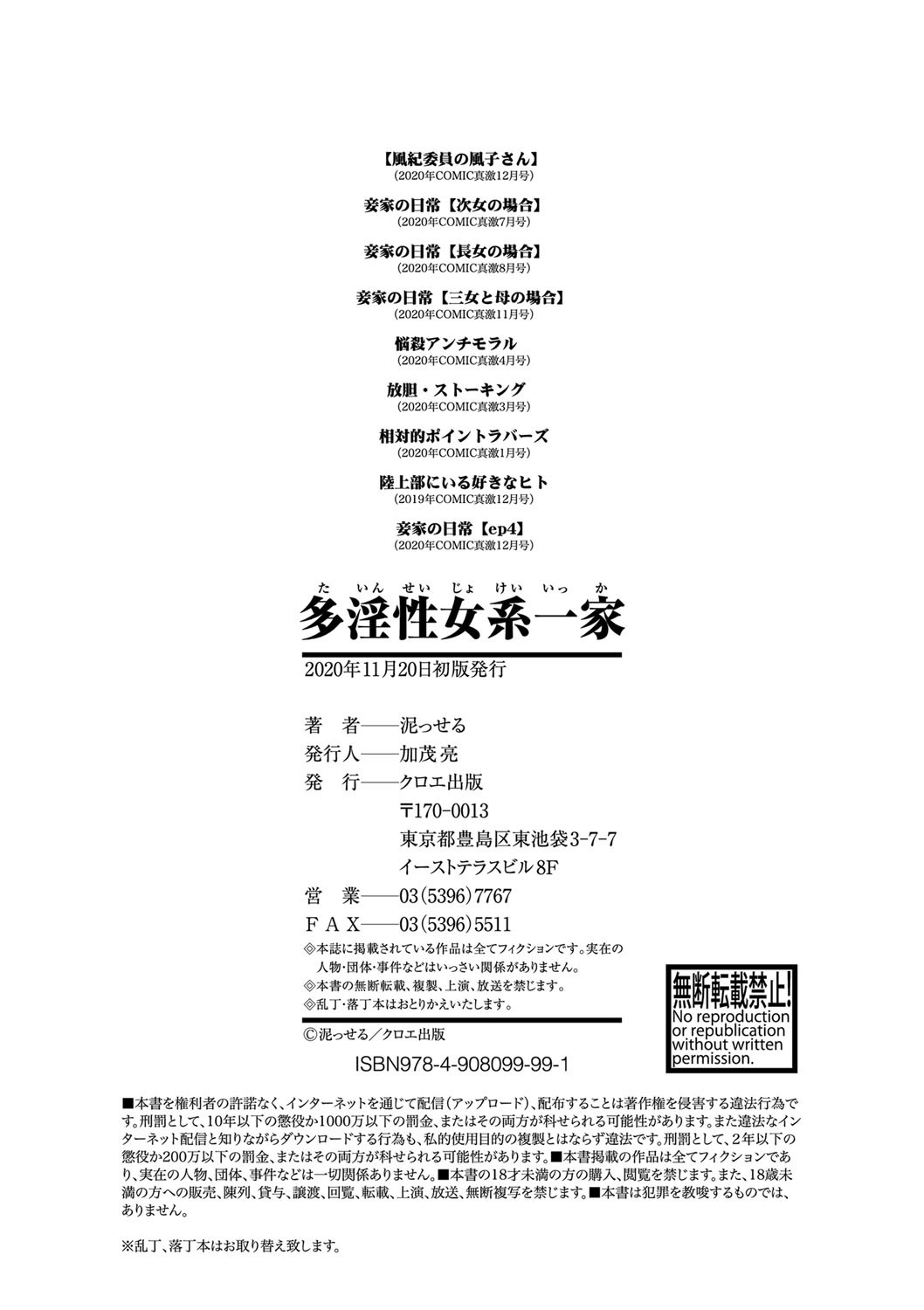 【風紀委員の風子さん】
(2020年COMIC真激12月号)

妾家の日常【次女の場合】
(2020年COMIC真激7月号)

妾家の日常【長女の場合】
(2020年COMIC真激8月号)

妾家の日常【三女と母の場合】
(2020年COMIC真激11月号)

悩殺アンチモラル
(2020年COMIC真激4月号)

放胆・ストーキング
(2020年COMIC真激3月号)

相対的ポイントラバーズ
(2020年COMIC真激1月号)

陸上部にいる好きなヒト
(2019年COMIC真激12月号)

妾家の日常【ep4】
(2020年COMIC真激12月号)

たいんせいじょけいいっか
多淫性女系一家

2020年11月20日初版発行

著 者——泥っせる
発行人——加茂亮
発 行——クロエ出版
〒170-0013
東京都豊島区東池袋3-7-7
イーストテラスビル8F
営 業——03(5396)7767
FAX——03(5396)5511

◎本誌に掲載されている作品は全てフィクションです。実在の人物・団体・事件などはいっさい関係がありません。
◎本書の無断転載、複製、上演、放送を禁じます。
◎乱丁・落丁本はおとりかえいたします。

©泥っせる/クロエ出版
ISBN978-4-908099-99-1

無断転載禁止!
No reproduction or republication without written permission.

■本書を権利者の許諾なく、インターネットを通じて配信(アップロード)、配布することは著作権を侵害する違法行為です。刑罰として、10年以下の懲役か1000万以下の罰金、またはその両方が科せられる可能性があります。また違法なインターネット配信と知りながらダウンロードする行為も、私的使用目的の複製とはならず違法です。刑罰として、2年以下の懲役か200万以下の罰金、またはその両方が科せられる可能性があります。■本書掲載の作品は全てフィクションであり、実在の人物、団体、事件などは一切関係ありません。■本書の18才未満の方の購入、閲覧を禁じます。また、18歳未満の方への販売、陳列、貸与、譲渡、回覧、転載、上演、放送、無断複写を禁じます。■本書は犯罪を教唆するものでは、ありません。

※乱丁、落丁本はお取り替え致します。